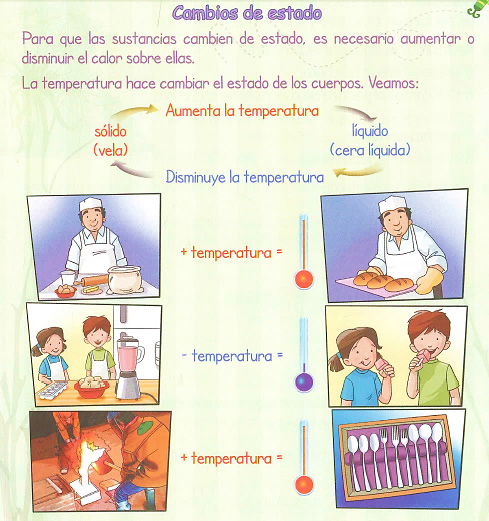 Cambios de estado

Para que las sustancias cambien de estado, es necesario aumentar o disminuir el calor sobre ellas.

La temperatura hace cambiar el estado de los cuerpos. Veamos:

Aumenta la temperatura

sólido
(vela)

líquido
(cera líquida)

Disminuye la temperatura

+ temperatura =

- temperatura =

+ temperatura =